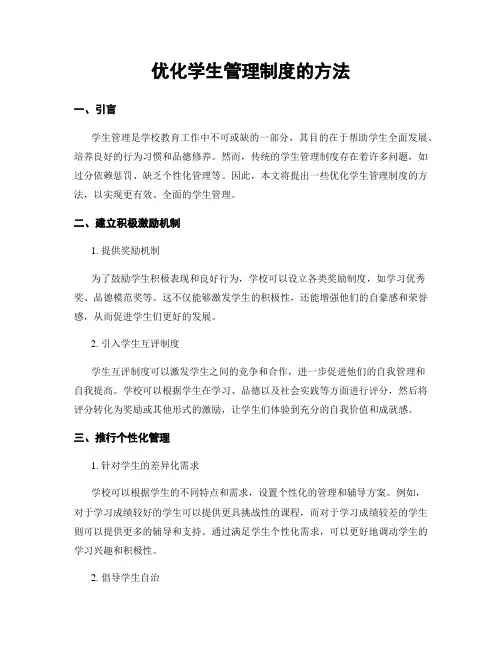 优化学生管理制度的方法

一、引言

学生管理是学校教育工作中不可或缺的一部分，其目的在于帮助学生全面发展、培养良好的行为习惯和品德修养。然而，传统的学生管理制度存在着许多问题，如过分依赖惩罚、缺乏个性化管理等。因此，本文将提出一些优化学生管理制度的方法，以实现更有效、全面的学生管理。

二、建立积极激励机制

1. 提供奖励机制

为了鼓励学生积极表现和良好行为，学校可以设立各类奖励制度，如学习优秀奖、品德模范奖等。这不仅能够激发学生的积极性，还能增强他们的自豪感和荣誉感，从而促进学生们更好的发展。

2. 引入学生互评制度

学生互评制度可以激发学生之间的竞争和合作，进一步促进他们的自我管理和自我提高。学校可以根据学生在学习、品德以及社会实践等方面进行评分，然后将评分转化为奖励或其他形式的激励，让学生们体验到充分的自我价值和成就感。

三、推行个性化管理

1. 针对学生的差异化需求

学校可以根据学生的不同特点和需求，设置个性化的管理和辅导方案。例如，对于学习成绩较好的学生可以提供更具挑战性的课程，而对于学习成绩较差的学生则可以提供更多的辅导和支持。通过满足学生个性化需求，可以更好地调动学生的学习兴趣和积极性。

2. 倡导学生自治